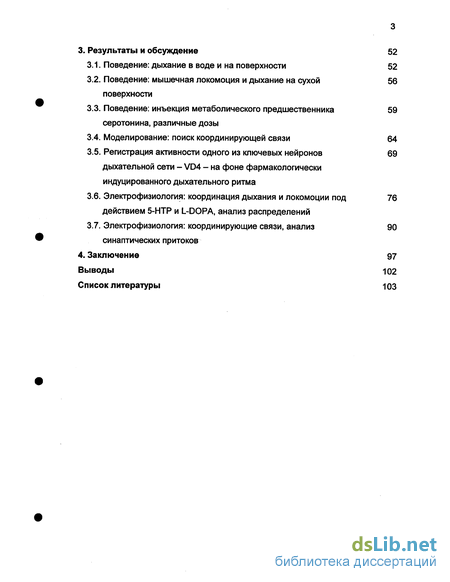 3

3. Результаты и обсуждение 52

3.1. Поведение: дыхание в воде и на поверхности 52

3.2. Поведение: мышечная локомоция и дыхание на сухой поверхности 56

3.3. Поведение: инъекция метаболического предшественника серотонина, различные дозы 59

3.4. Моделирование: поиск координирующей связи 64

3.5. Регистрация активности одного из ключевых нейронов дыхательной сети – VD4 – на фоне фармакологически индуцированного дыхательного ритма 69

3.6. Электрофизиология: координация дыхания и локомоции под действием 5-HTP и L-DOPA, анализ распределений 76

3.7. Электрофизиология: координирующие связи, анализ синаптических притоков 90

4. Заключение 97

Выводы 102

Список литературы 103

dsLib.net
библиотека диссертаций